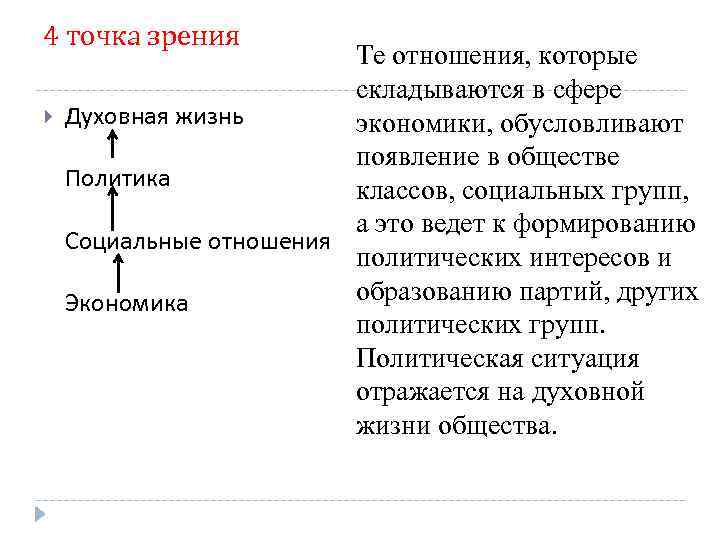 4 точка зрения

Духовная жизнь

Политика

Социальные отношения

Экономика

Те отношения, которые складываются в сфере экономики, обусловливают появление в обществе классов, социальных групп, а это ведет к формированию политических интересов и образованию партий, других политических групп. Политическая ситуация отражается на духовной жизни общества.